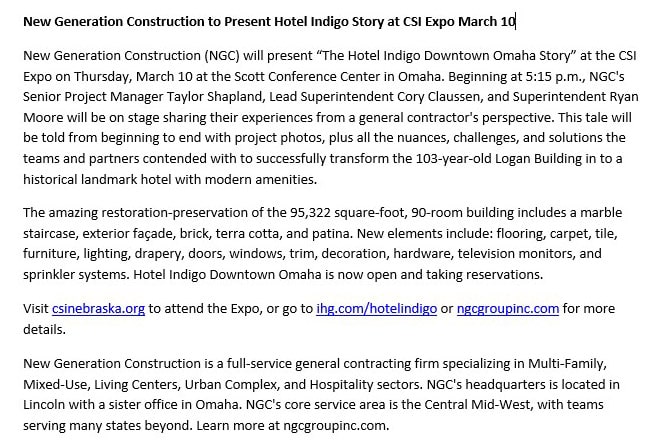 New Generation Construction to Present Hotel Indigo Story at CSI Expo March 10

New Generation Construction (NGC) will present “The Hotel Indigo Downtown Omaha Story” at the CSI Expo on Thursday, March 10 at the Scott Conference Center in Omaha. Beginning at 5:15 p.m., NGC's Senior Project Manager Taylor Shapland, Lead Superintendent Cory Claussen, and Superintendent Ryan Moore will be on stage sharing their experiences from a general contractor's perspective. This tale will be told from beginning to end with project photos, plus all the nuances, challenges, and solutions the teams and partners contended with to successfully transform the 103-year-old Logan Building in to a historical landmark hotel with modern amenities.

The amazing restoration-preservation of the 95,322 square-foot, 90-room building includes a marble staircase, exterior façade, brick, terra cotta, and patina. New elements include: flooring, carpet, tile, furniture, lighting, drapery, doors, windows, trim, decoration, hardware, television monitors, and sprinkler systems. Hotel Indigo Downtown Omaha is now open and taking reservations.

Visit csinebraska.org to attend the Expo, or go to ihg.com/hotelindigo or ngcgroupinc.com for more details.

New Generation Construction is a full-service general contracting firm specializing in Multi-Family, Mixed-Use, Living Centers, Urban Complex, and Hospitality sectors. NGC's headquarters is located in Lincoln with a sister office in Omaha. NGC's core service area is the Central Mid-West, with teams serving many states beyond. Learn more at ngcgroupinc.com.